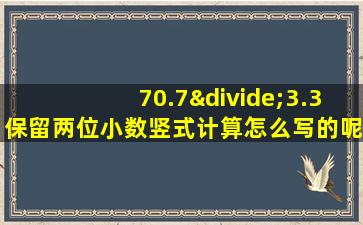 70.7&divide;3.3 保留两位小数竖式计算怎么写的呢